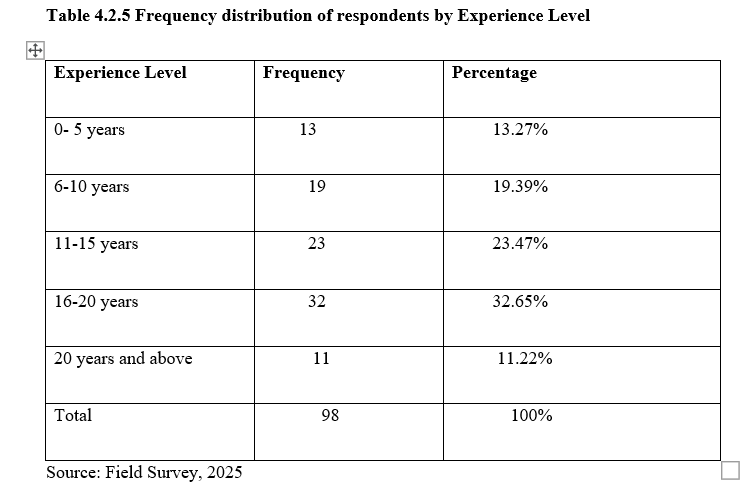 Table 4.2.5 Frequency distribution of respondents by Experience Level

| Experience Level | Frequency | Percentage |
|---|---|---|
| 0- 5 years | 13 | 13.27% |
| 6-10 years | 19 | 19.39% |
| 11-15 years | 23 | 23.47% |
| 16-20 years | 32 | 32.65% |
| 20 years and above | 11 | 11.22% |
| Total | 98 | 100% |

Source: Field Survey, 2025